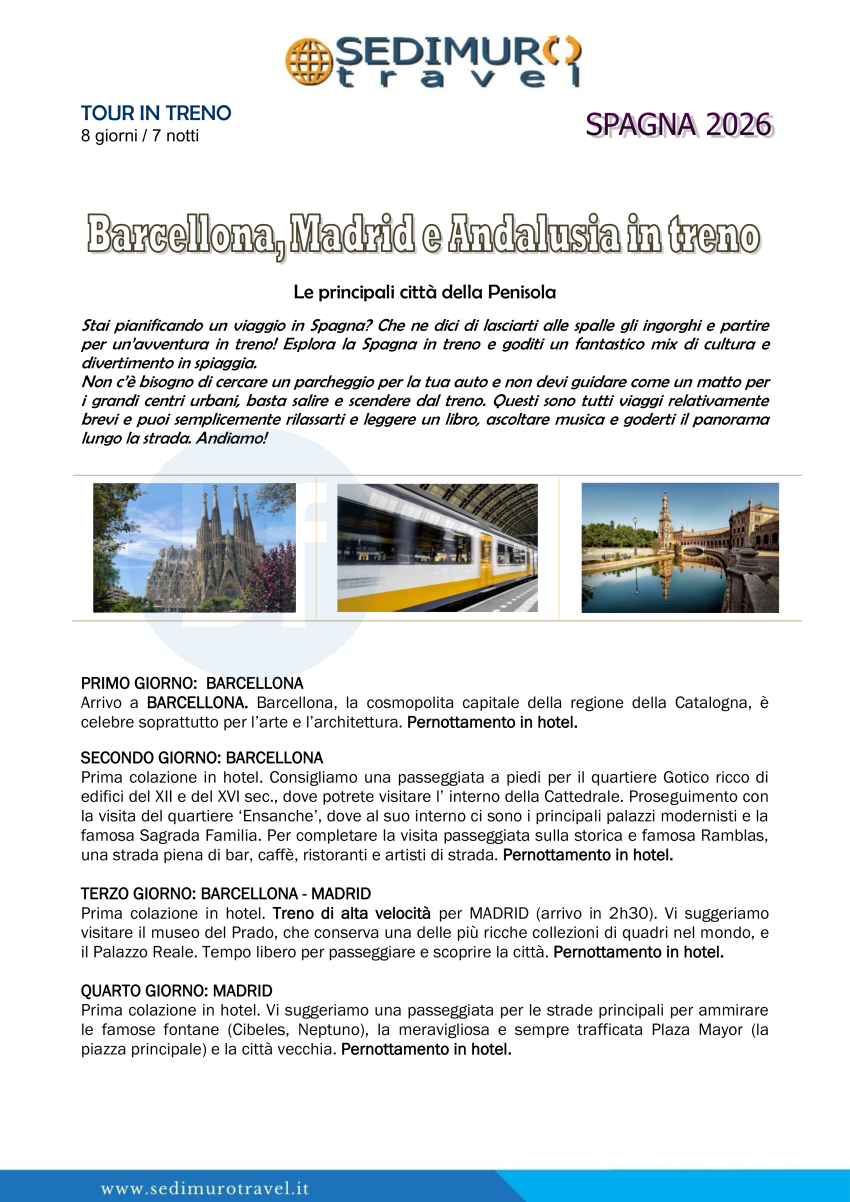 SEDIMURO
travel

TOUR IN TRENO
8 giorni / 7 notti

SPAGNA 2026

Barcellona, Madrid e Andalusia in treno

Le principali città della Penisola

Stai pianificando un viaggio in Spagna? Che ne dici di lasciarti alle spalle gli ingorghi e partire per un'avventura in treno! Esplora la Spagna in treno e goditi un fantastico mix di cultura e divertimento in spiaggia.
Non c'è bisogno di cercare un parcheggio per la tua auto e non devi guidare come un matto per i grandi centri urbani, basta salire e scendere dal treno. Questi sono tutti viaggi relativamente brevi e puoi semplicemente rilassarti e leggere un libro, ascoltare musica e goderti il panorama lungo la strada. Andiamo!

PRIMO GIORNO: BARCELLONA
Arrivo a BARCELLONA. Barcellona, la cosmopolita capitale della regione della Catalogna, è celebre soprattutto per l'arte e l'architettura. Pernottamento in hotel.

SECONDO GIORNO: BARCELLONA
Prima colazione in hotel. Consigliamo una passeggiata a piedi per il quartiere Gotico ricco di edifici del XII e del XVI sec., dove potrete visitare l' interno della Cattedrale. Proseguimento con la visita del quartiere 'Ensanche', dove al suo interno ci sono i principali palazzi modernisti e la famosa Sagrada Familia. Per completare la visita passeggiata sulla storica e famosa Ramblas, una strada piena di bar, caffè, ristoranti e artisti di strada. Pernottamento in hotel.

TERZO GIORNO: BARCELLONA - MADRID
Prima colazione in hotel. Treno di alta velocità per MADRID (arrivo in 2h30). Vi suggeriamo visitare il museo del Prado, che conserva una delle più ricche collezioni di quadri nel mondo, e il Palazzo Reale. Tempo libero per passeggiare e scoprire la città. Pernottamento in hotel.

QUARTO GIORNO: MADRID
Prima colazione in hotel. Vi suggeriamo una passeggiata per le strade principali per ammirare le famose fontane (Cibeles, Neptuno), la meravigliosa e sempre trafficata Plaza Mayor (la piazza principale) e la città vecchia. Pernottamento in hotel.

www.sedimurotravel.it